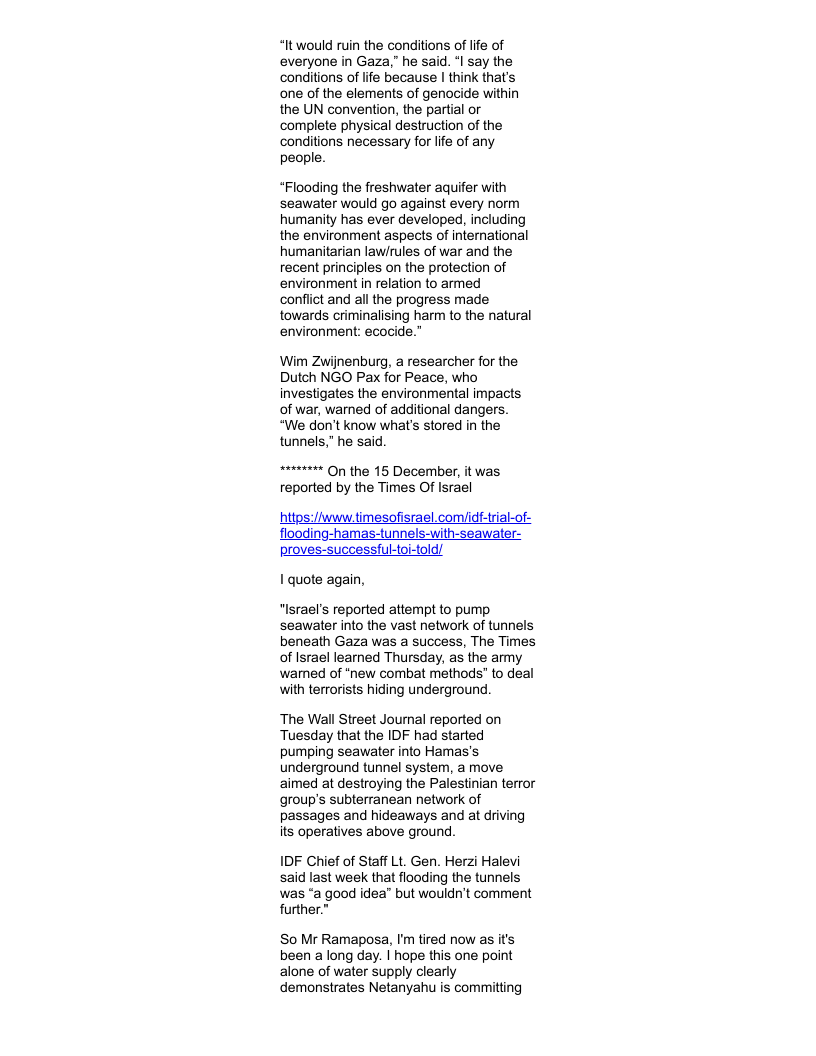 “It would ruin the conditions of life of everyone in Gaza,” he said. “I say the conditions of life because I think that’s one of the elements of genocide within the UN convention, the partial or complete physical destruction of the conditions necessary for life of any people.

“Flooding the freshwater aquifer with seawater would go against every norm humanity has ever developed, including the environment aspects of international humanitarian law/rules of war and the recent principles on the protection of environment in relation to armed conflict and all the progress made towards criminalising harm to the natural environment: ecocide.”

Wim Zwijnenburg, a researcher for the Dutch NGO Pax for Peace, who investigates the environmental impacts of war, warned of additional dangers. “We don’t know what’s stored in the tunnels,” he said.

******** On the 15 December, it was reported by the Times Of Israel

https://www.timesofisrael.com/idf-trial-of-flooding-hamas-tunnels-with-seawater-proves-successful-toi-told/

I quote again,

"Israel’s reported attempt to pump seawater into the vast network of tunnels beneath Gaza was a success, The Times of Israel learned Thursday, as the army warned of “new combat methods” to deal with terrorists hiding underground.

The Wall Street Journal reported on Tuesday that the IDF had started pumping seawater into Hamas’s underground tunnel system, a move aimed at destroying the Palestinian terror group’s subterranean network of passages and hideaways and at driving its operatives above ground.

IDF Chief of Staff Lt. Gen. Herzi Halevi said last week that flooding the tunnels was “a good idea” but wouldn’t comment further."

So Mr Ramaposa, I'm tired now as it's been a long day. I hope this one point alone of water supply clearly demonstrates Netanyahu is committing